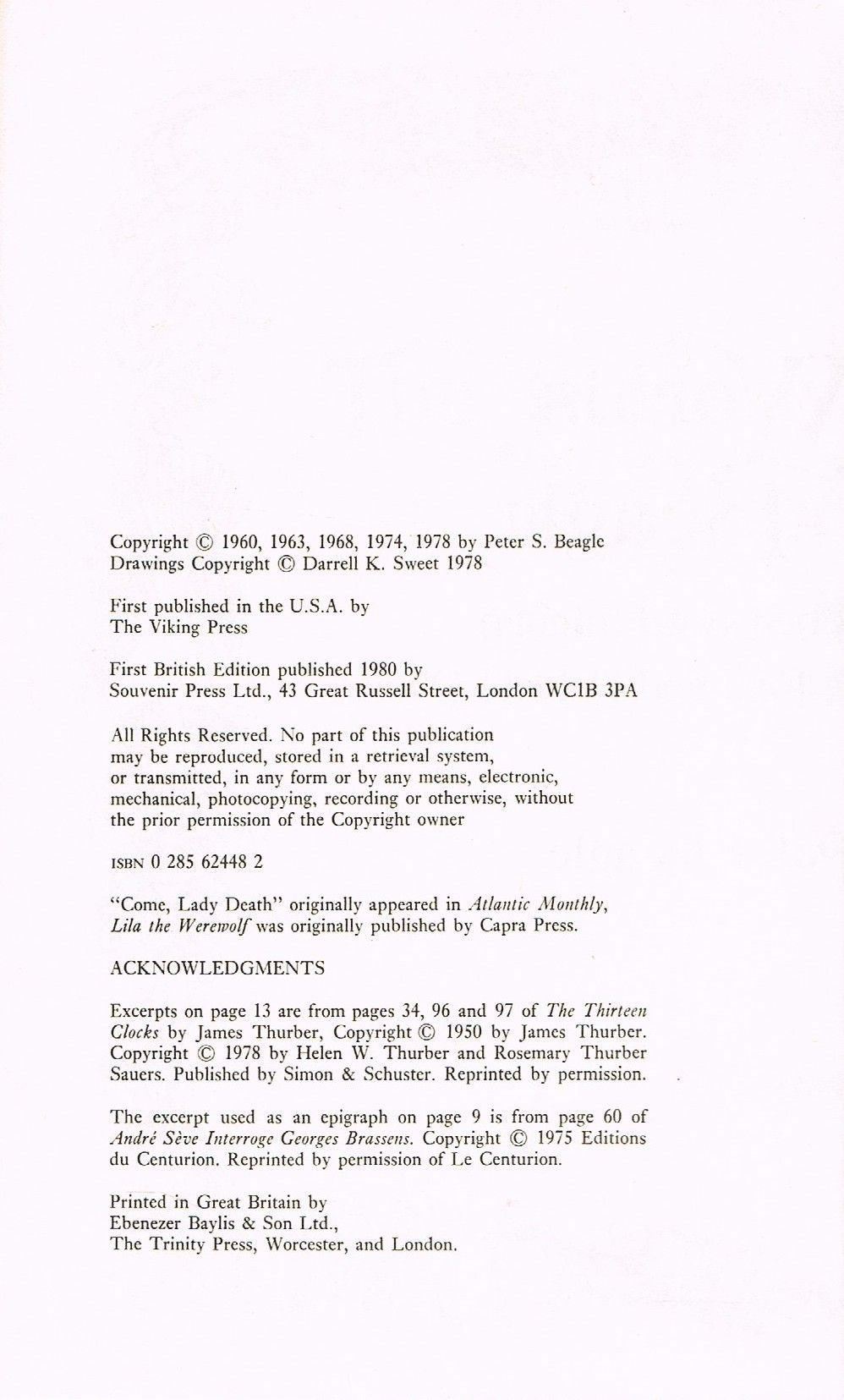 Copyright © 1960, 1963, 1968, 1974, 1978 by Peter S. Beagle
Drawings Copyright © Darrell K. Sweet 1978

First published in the U.S.A. by
The Viking Press

First British Edition published 1980 by
Souvenir Press Ltd., 43 Great Russell Street, London WC1B 3PA

All Rights Reserved. No part of this publication may be reproduced, stored in a retrieval system, or transmitted, in any form or by any means, electronic, mechanical, photocopying, recording or otherwise, without the prior permission of the Copyright owner

ISBN 0 285 62448 2

"Come, Lady Death" originally appeared in Atlantic Monthly, Lila the Werewolf was originally published by Capra Press.

ACKNOWLEDGMENTS

Excerpts on page 13 are from pages 34, 96 and 97 of The Thirteen Clocks by James Thurber, Copyright © 1950 by James Thurber. Copyright © 1978 by Helen W. Thurber and Rosemary Thurber Sauers. Published by Simon & Schuster. Reprinted by permission.

The excerpt used as an epigraph on page 9 is from page 60 of André Sève Interroge Georges Brassens. Copyright © 1975 Editions du Centurion. Reprinted by permission of Le Centurion.

Printed in Great Britain by
Ebenezer Baylis & Son Ltd.,
The Trinity Press, Worcester, and London.